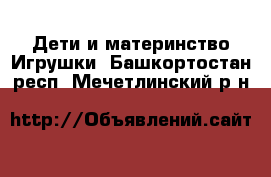 Дети и материнство Игрушки  Башкортостан респ  Мечетлинский р н

http://Объявлений.сайт